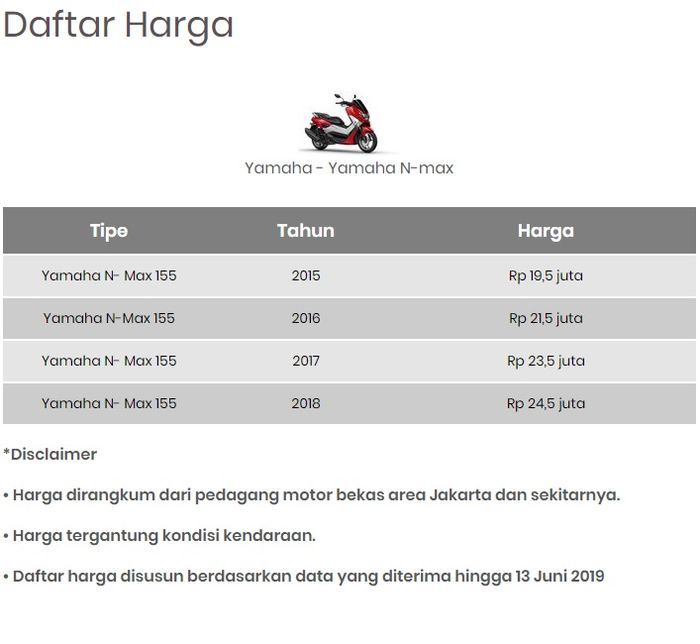 Daftar Harga

Yamaha - Yamaha N-max

| Tipe | Tahun | Harga |
|---|---|---|
| Yamaha N- Max 155 | 2015 | Rp 19,5 juta |
| Yamaha N-Max 155 | 2016 | Rp 21,5 juta |
| Yamaha N- Max 155 | 2017 | Rp 23,5 juta |
| Yamaha N- Max 155 | 2018 | Rp 24,5 juta |

*Disclaimer

• Harga dirangkum dari pedagang motor bekas area Jakarta dan sekitarnya.

• Harga tergantung kondisi kendaraan.

• Daftar harga disusun berdasarkan data yang diterima hingga 13 Juni 2019